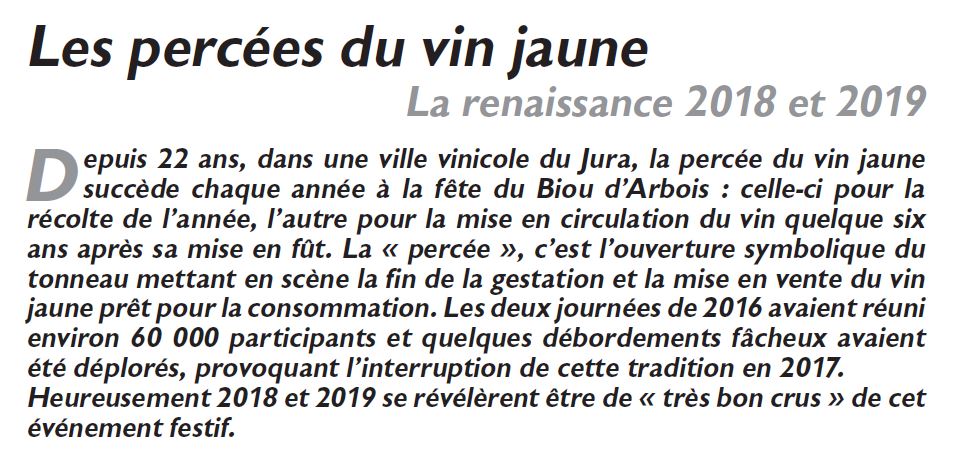 Les percées du vin jaune

La renaissance 2018 et 2019

Depuis 22 ans, dans une ville vinicole du Jura, la percée du vin jaune succède chaque année à la fête du Biou d'Arbois : celle-ci pour la récolte de l'année, l'autre pour la mise en circulation du vin quelque six ans après sa mise en fût. La « percée », c'est l'ouverture symbolique du tonneau mettant en scène la fin de la gestation et la mise en vente du vin jaune prêt pour la consommation. Les deux journées de 2016 avaient réuni environ 60 000 participants et quelques débordements fâcheux avaient été déplorés, provoquant l'interruption de cette tradition en 2017. Heureusement 2018 et 2019 se révélèrent être de « très bon crus » de cet événement festif.